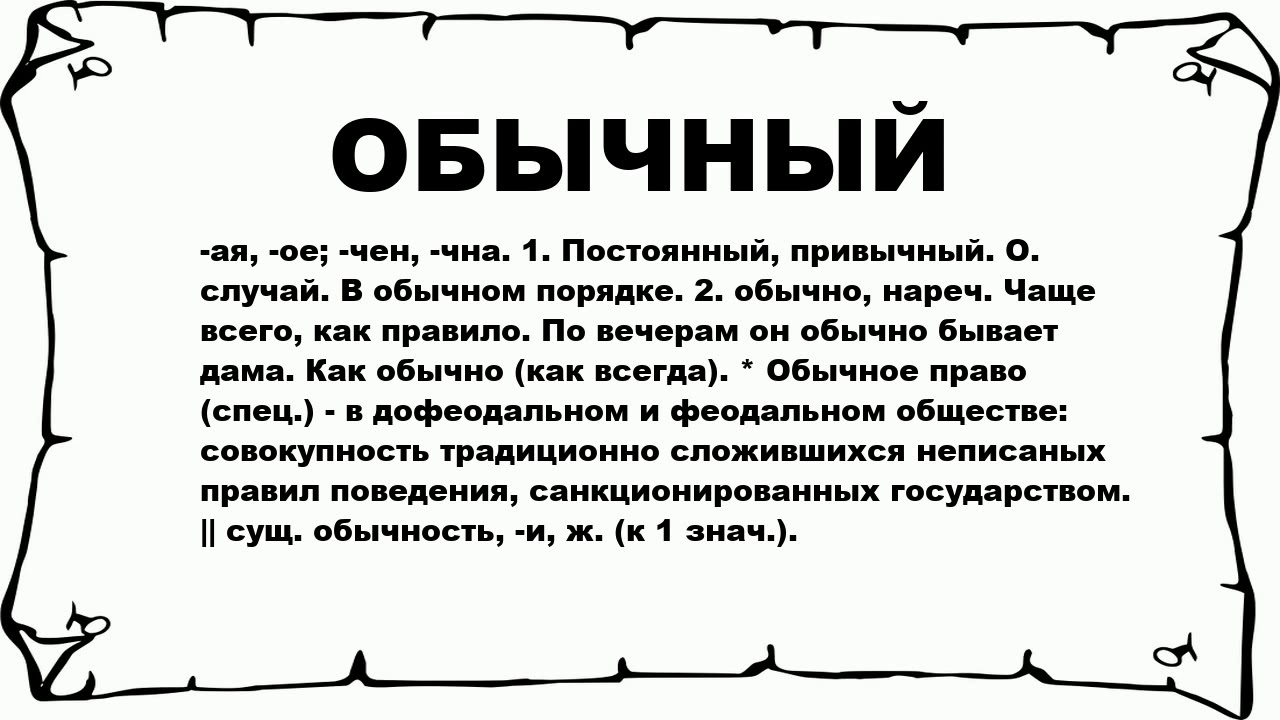 ОБЫЧНЫЙ

-ая, -ое; -чен, -чна. 1. Постоянный, привычный. О. случай. В обычном порядке. 2. обычно, нареч. Чаще всего, как правило. По вечерам он обычно бывает дама. Как обычно (как всегда). * Обычное право (спец.) - в дофеодальном и феодальном обществе: совокупность традиционно сложившихся неписаных правил поведения, санкционированных государством. || сущ. обычность, -и, ж. (к 1 знач.).